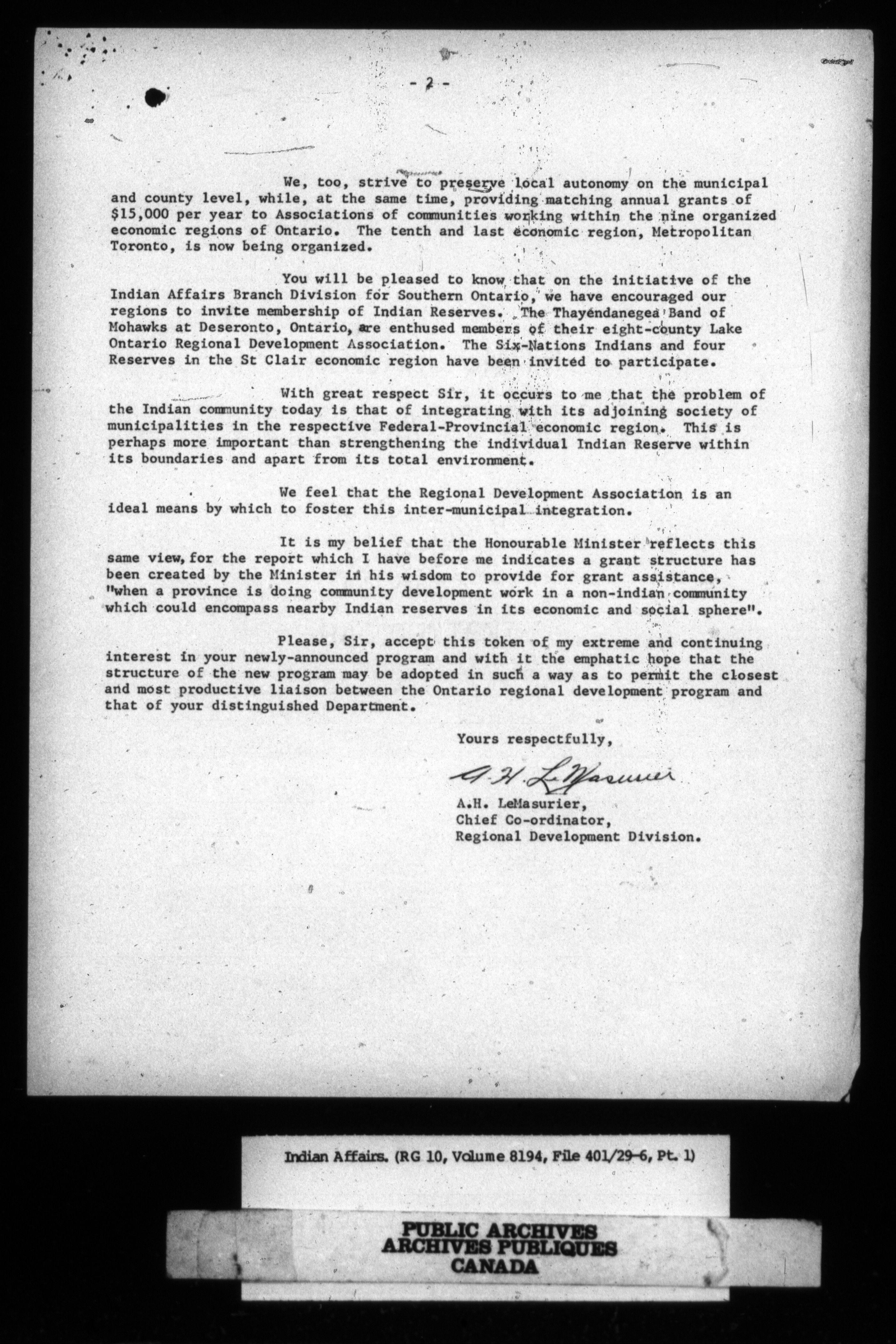 - 2 -

We, too, strive to preserve local autonomy on the municipal and county level, while, at the same time, providing matching annual grants of $15,000 per year to Associations of communities working within the nine organized economic regions of Ontario. The tenth and last economic region, Metropolitan Toronto, is now being organized.

You will be pleased to know that on the initiative of the Indian Affairs Branch Division for Southern Ontario, we have encouraged our regions to invite membership of Indian Reserves. The Thayendanegea Band of Mohawks at Deseronto, Ontario, are enthused members of their eight-county Lake Ontario Regional Development Association. The Six-Nations Indians and four Reserves in the St Clair economic region have been invited to participate.

With great respect Sir, it occurs to me that the problem of the Indian community today is that of integrating with its adjoining society of municipalities in the respective Federal-Provincial economic region. This is perhaps more important than strengthening the individual Indian Reserve within its boundaries and apart from its total environment.

We feel that the Regional Development Association is an ideal means by which to foster this inter-municipal integration.

It is my belief that the Honourable Minister reflects this same view, for the report which I have before me indicates a grant structure has been created by the Minister in his wisdom to provide for grant assistance, "when a province is doing community development work in a non-indian community which could encompass nearby Indian reserves in its economic and social sphere".

Please, Sir, accept this token of my extreme and continuing interest in your newly-announced program and with it the emphatic hope that the structure of the new program may be adopted in such a way as to permit the closest and most productive liaison between the Ontario regional development program and that of your distinguished Department.

Yours respectfully,

A.H. LeMasurier

A.H. LeMasurier,
Chief Co-ordinator,
Regional Development Division.

Indian Affairs. (RG 10, Volume 8194, File 401/29-6, Pt. 1)

PUBLIC ARCHIVES
ARCHIVES PUBLIQUES
CANADA